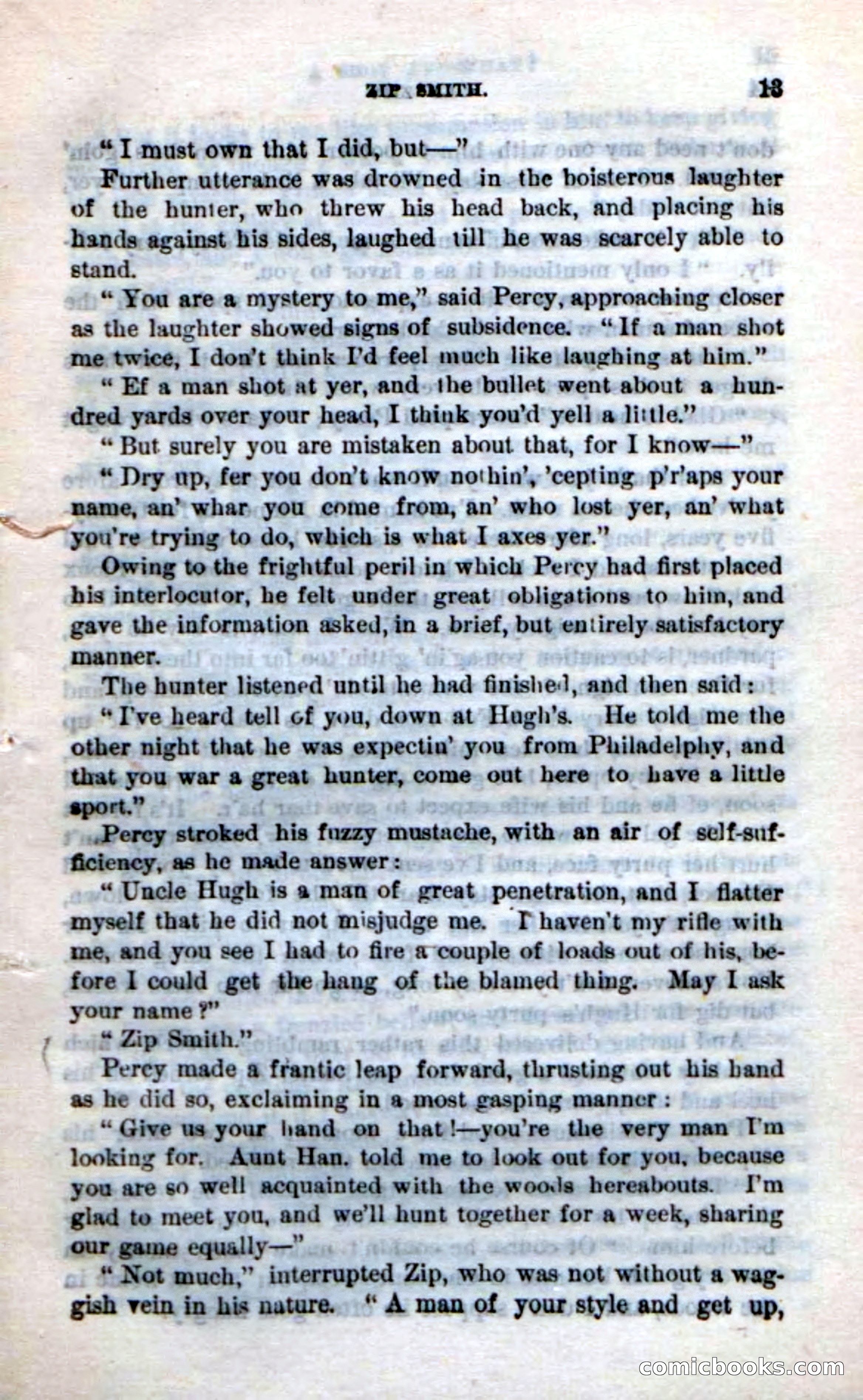 ZIP SMITH. 13

"I must own that I did, but—"

Further utterance was drowned in the boisterous laughter of the hunter, who threw his head back, and placing his hands against his sides, laughed till he was scarcely able to stand.

"You are a mystery to me," said Percy, approaching closer as the laughter showed signs of subsidence. "If a man shot me twice, I don't think I'd feel much like laughing at him."

"Ef a man shot at yer, and the bullet went about a hundred yards over your head, I think you'd yell a little."

"But surely you are mistaken about that, for I know—"

"Dry up, fer you don't know nothin', 'cepting p'r'aps your name, an' whar you come from, an' who lost yer, an' what you're trying to do, which is what I axes yer."

Owing to the frightful peril in which Percy had first placed his interlocutor, he felt under great obligations to him, and gave the information asked, in a brief, but entirely satisfactory manner.

The hunter listened until he had finished, and then said:

"I've heard tell of you, down at Hugh's. He told me the other night that he was expectin' you from Philadelphy, and that you war a great hunter, come out here to have a little sport."

Percy stroked his fuzzy mustache, with an air of self-sufficiency, as he made answer:

"Uncle Hugh is a man of great penetration, and I flatter myself that he did not misjudge me. I haven't my rifle with me, and you see I had to fire a couple of loads out of his, before I could get the hang of the blamed thing. May I ask your name?"

"Zip Smith."

Percy made a frantic leap forward, thrusting out his hand as he did so, exclaiming in a most gasping manner:

"Give us your hand on that!—you're the very man I'm looking for. Aunt Han. told me to look out for you, because you are so well acquainted with the woods hereabouts. I'm glad to meet you, and we'll hunt together for a week, sharing our game equally—"

"Not much," interrupted Zip, who was not without a waggish vein in his nature. "A man of your style and get up,

comicbooks.com